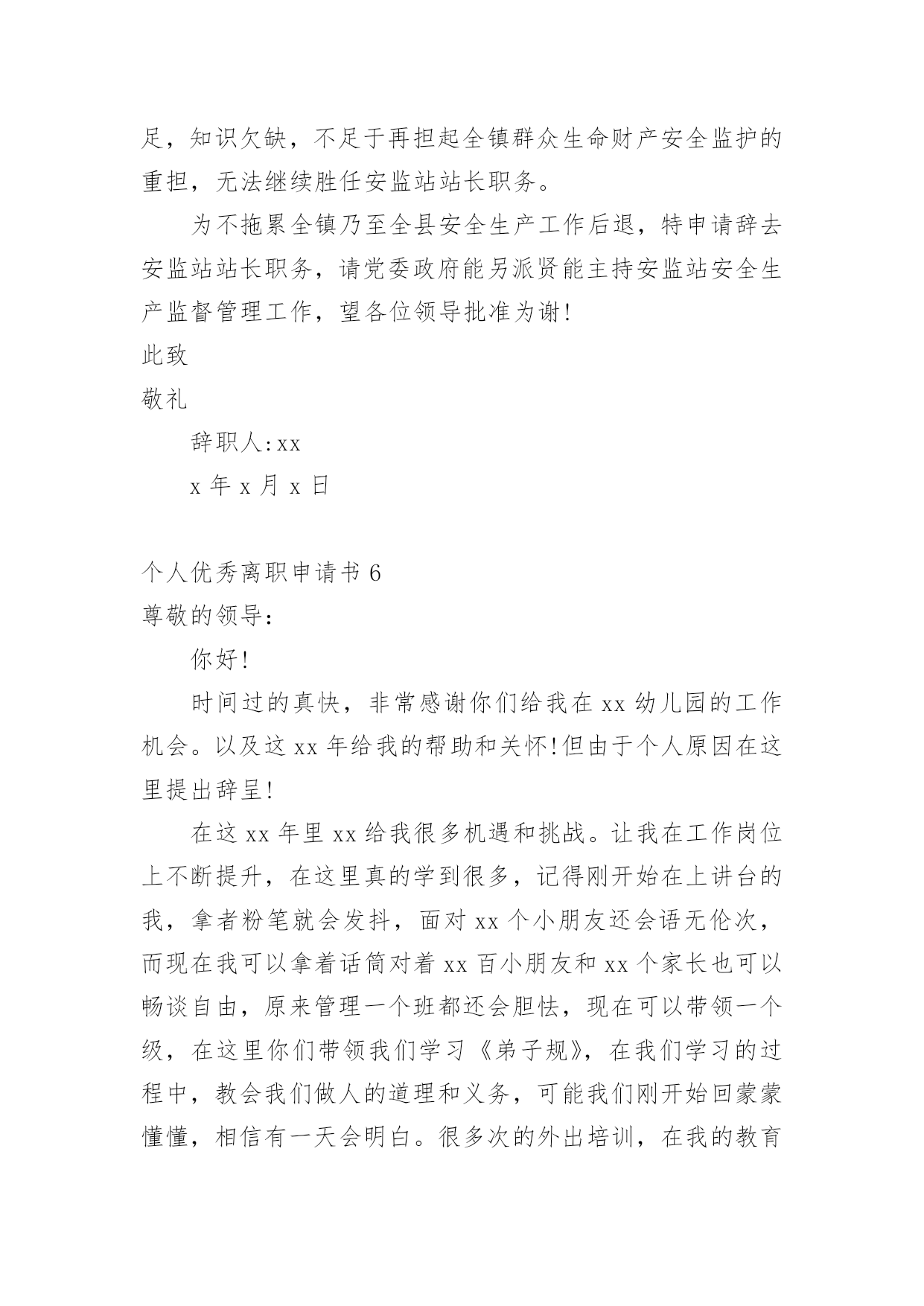 足，知识欠缺，不足于再担起全镇群众生命财产安全监护的重担，无法继续胜任安监站站长职务。

为不拖累全镇乃至全县安全生产工作后退，特申请辞去安监站站长职务，请党委政府能另派贤能主持安监站安全生产监督管理工作，望各位领导批准为谢!

此致

敬礼

辞职人:xx

x 年 x 月 x 日

个人优秀离职申请书 6

尊敬的领导:

你好!

时间过的真快，非常感谢你们给我在 xx 幼儿园的工作机会。以及这 xx 年给我的帮助和关怀!但由于个人原因在这里提出辞呈!

在这 xx 年里 xx 给我很多机遇和挑战。让我在工作岗位上不断提升，在这里真的学到很多，记得刚开始在上讲台的我，拿者粉笔就会发抖，面对 xx 个小朋友还会语无伦次，而现在我可以拿着话筒对着 xx 百小朋友和 xx 个家长也可以畅谈自由，原来管理一个班都还会胆怯，现在可以带领一个级，在这里你们带领我们学习《弟子规》，在我们学习的过程中，教会我们做人的道理和义务，可能我们刚开始回蒙蒙懂懂，相信有一天会明白。很多次的外出培训，在我的教育